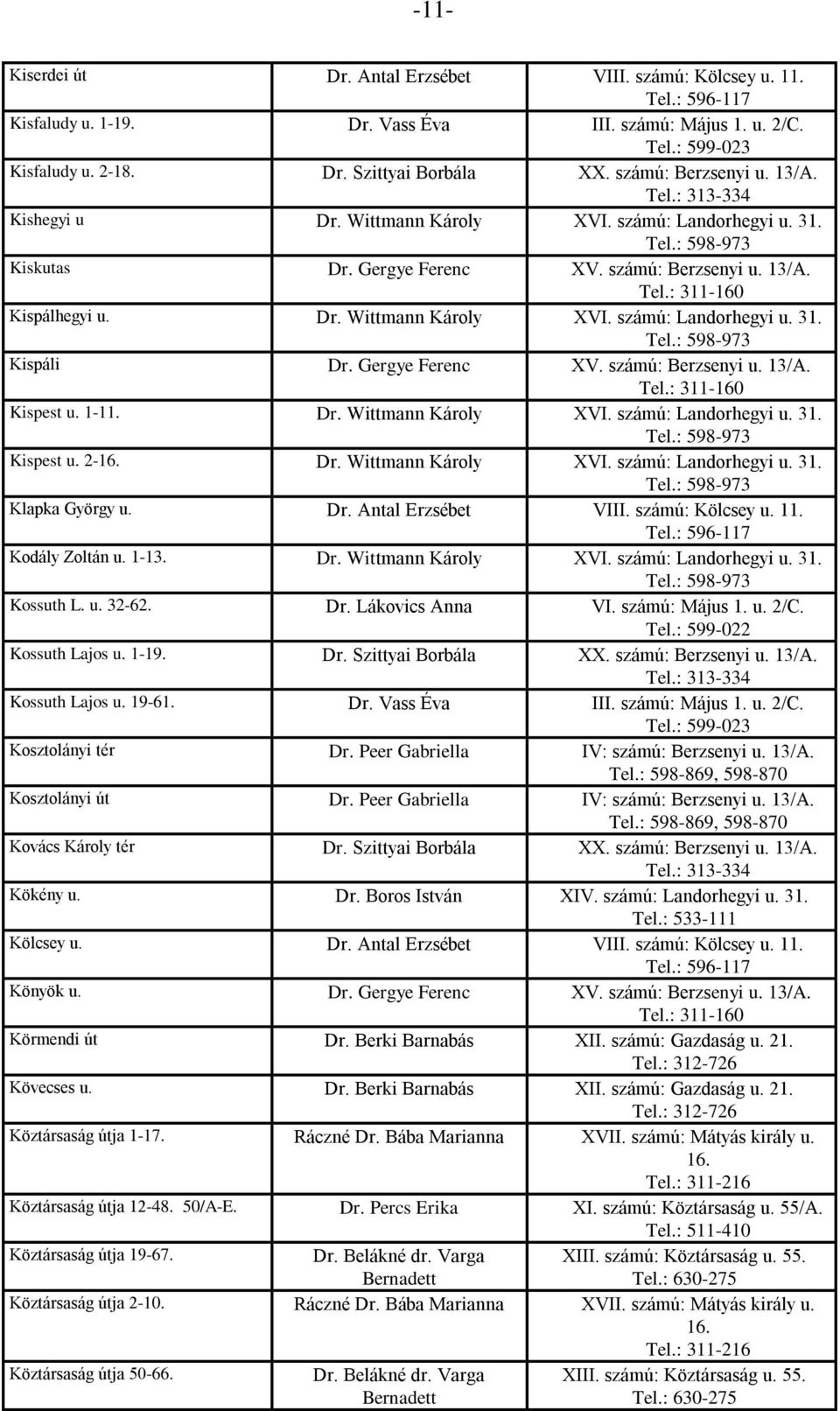 -11-

| | | |
|---|---|---|
| Kiserdei út | Dr. Antal Erzsébet | VIII. számú: Kölcsey u. 11. Tel.: 596-117 |
| Kisfaludy u. 1-19. | Dr. Vass Éva | III. számú: Május 1. u. 2/C. Tel.: 599-023 |
| Kisfaludy u. 2-18. | Dr. Szittyai Borbála | XX. számú: Berzsenyi u. 13/A. Tel.: 313-334 |
| Kishegyi u | Dr. Wittmann Károly | XVI. számú: Landorhegyi u. 31. Tel.: 598-973 |
| Kiskutas | Dr. Gergye Ferenc | XV. számú: Berzsenyi u. 13/A. Tel.: 311-160 |
| Kispálhegyi u. | Dr. Wittmann Károly | XVI. számú: Landorhegyi u. 31. Tel.: 598-973 |
| Kispáli | Dr. Gergye Ferenc | XV. számú: Berzsenyi u. 13/A. Tel.: 311-160 |
| Kispest u. 1-11. | Dr. Wittmann Károly | XVI. számú: Landorhegyi u. 31. Tel.: 598-973 |
| Kispest u. 2-16. | Dr. Wittmann Károly | XVI. számú: Landorhegyi u. 31. Tel.: 598-973 |
| Klapka György u. | Dr. Antal Erzsébet | VIII. számú: Kölcsey u. 11. Tel.: 596-117 |
| Kodály Zoltán u. 1-13. | Dr. Wittmann Károly | XVI. számú: Landorhegyi u. 31. Tel.: 598-973 |
| Kossuth L. u. 32-62. | Dr. Lákovics Anna | VI. számú: Május 1. u. 2/C. Tel.: 599-022 |
| Kossuth Lajos u. 1-19. | Dr. Szittyai Borbála | XX. számú: Berzsenyi u. 13/A. Tel.: 313-334 |
| Kossuth Lajos u. 19-61. | Dr. Vass Éva | III. számú: Május 1. u. 2/C. Tel.: 599-023 |
| Kosztolányi tér | Dr. Peer Gabriella | IV: számú: Berzsenyi u. 13/A. Tel.: 598-869, 598-870 |
| Kosztolányi út | Dr. Peer Gabriella | IV: számú: Berzsenyi u. 13/A. Tel.: 598-869, 598-870 |
| Kovács Károly tér | Dr. Szittyai Borbála | XX. számú: Berzsenyi u. 13/A. Tel.: 313-334 |
| Kökény u. | Dr. Boros István | XIV. számú: Landorhegyi u. 31. Tel.: 533-111 |
| Kölcsey u. | Dr. Antal Erzsébet | VIII. számú: Kölcsey u. 11. Tel.: 596-117 |
| Könyök u. | Dr. Gergye Ferenc | XV. számú: Berzsenyi u. 13/A. Tel.: 311-160 |
| Körmendi út | Dr. Berki Barnabás | XII. számú: Gazdaság u. 21. Tel.: 312-726 |
| Kövecses u. | Dr. Berki Barnabás | XII. számú: Gazdaság u. 21. Tel.: 312-726 |
| Köztársaság útja 1-17. | Ráczné Dr. Bába Marianna | XVII. számú: Mátyás király u. 16. Tel.: 311-216 |
| Köztársaság útja 12-48. 50/A-E. | Dr. Percs Erika | XI. számú: Köztársaság u. 55/A. Tel.: 511-410 |
| Köztársaság útja 19-67. | Dr. Belákné dr. Varga Bernadett | XIII. számú: Köztársaság u. 55. Tel.: 630-275 |
| Köztársaság útja 2-10. | Ráczné Dr. Bába Marianna | XVII. számú: Mátyás király u. 16. Tel.: 311-216 |
| Köztársaság útja 50-66. | Dr. Belákné dr. Varga Bernadett | XIII. számú: Köztársaság u. 55. Tel.: 630-275 |